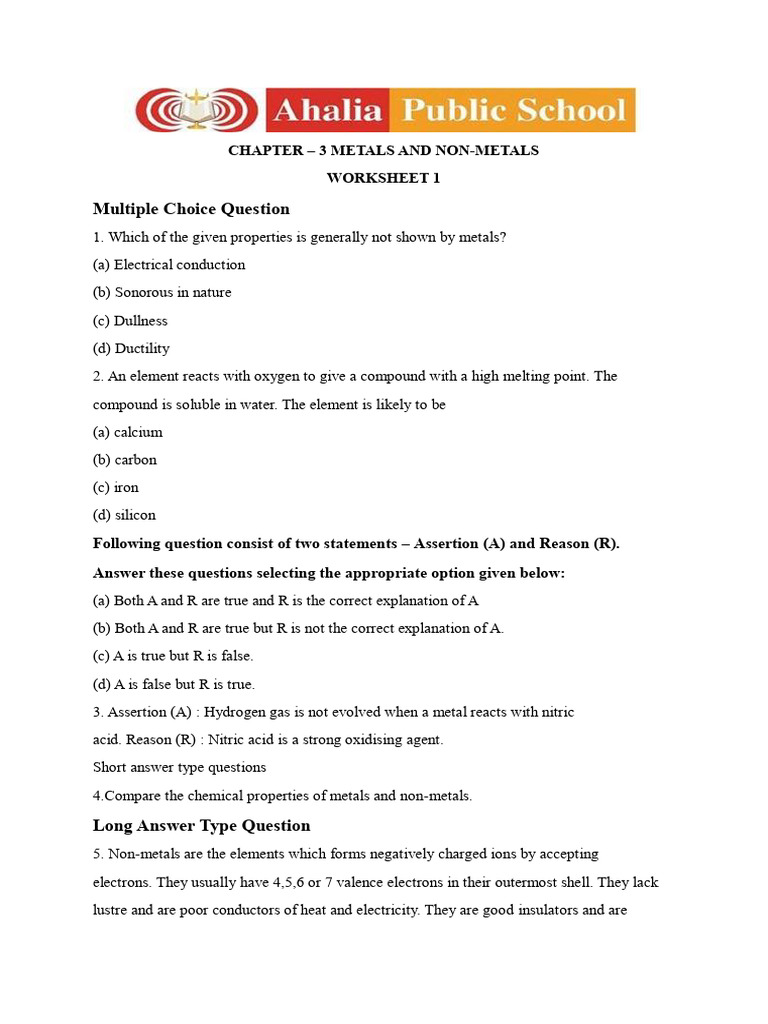 Ahalia Public School

CHAPTER – 3 METALS AND NON-METALS

WORKSHEET 1

Multiple Choice Question

1. Which of the given properties is generally not shown by metals?

(a) Electrical conduction

(b) Sonorous in nature

(c) Dullness

(d) Ductility

2. An element reacts with oxygen to give a compound with a high melting point. The compound is soluble in water. The element is likely to be

(a) calcium

(b) carbon

(c) iron

(d) silicon

Following question consist of two statements – Assertion (A) and Reason (R).

Answer these questions selecting the appropriate option given below:

(a) Both A and R are true and R is the correct explanation of A

(b) Both A and R are true but R is not the correct explanation of A.

(c) A is true but R is false.

(d) A is false but R is true.

3. Assertion (A) : Hydrogen gas is not evolved when a metal reacts with nitric acid. Reason (R) : Nitric acid is a strong oxidising agent.

Short answer type questions

4.Compare the chemical properties of metals and non-metals.

Long Answer Type Question

5. Non-metals are the elements which forms negatively charged ions by accepting electrons. They usually have 4,5,6 or 7 valence electrons in their outermost shell. They lack lustre and are poor conductors of heat and electricity. They are good insulators and are